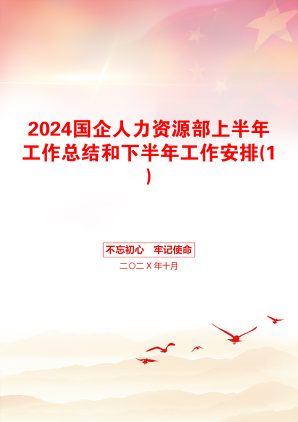 2024国企人力资源部上半年工作总结和下半年工作安排(1)

不忘初心　牢记使命

二〇二X年十月